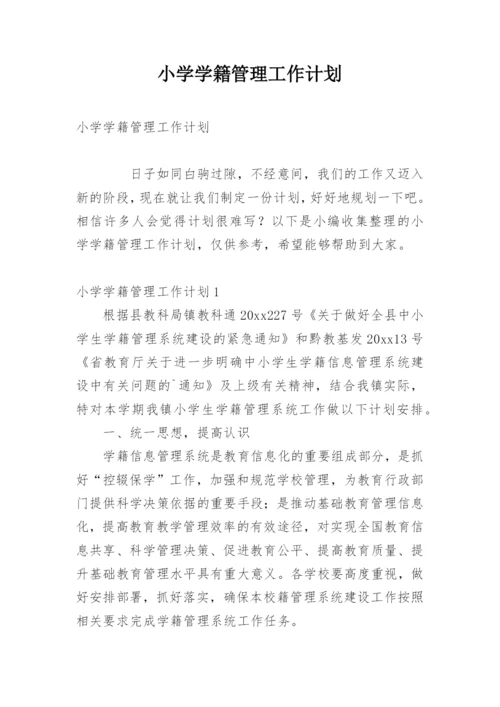 小学学籍管理工作计划

小学学籍管理工作计划

日子如同白驹过隙，不经意间，我们的工作又迈入新的阶段，现在就让我们制定一份计划，好好地规划一下吧。相信许多人会觉得计划很难写？以下是小编收集整理的小学学籍管理工作计划，仅供参考，希望能够帮助到大家。

小学学籍管理工作计划1

根据县教科局镇教科通20xx227号《关于做好全县中小学生学籍管理系统建设的紧急通知》和黔教基发20xx13号《省教育厅关于进一步明确中小学生学籍信息管理系统建设中有关问题的`通知》及上级有关精神，结合我镇实际，特对本学期我镇小学生学籍管理系统工作做以下计划安排。

一、统一思想，提高认识

学籍信息管理系统是教育信息化的重要组成部分，是抓好“控辍保学”工作，加强和规范学校管理，为教育行政部门提供科学决策依据的重要手段；是推动基础教育管理信息化，提高教育教学管理效率的有效途径，对实现全国教育信息共享、科学管理决策、促进教育公平、提高教育质量、提升基础教育管理水平具有重大意义。各学校要高度重视，做好安排部署，抓好落实，确保本校籍管理系统建设工作按照相关要求完成学籍管理系统工作任务。